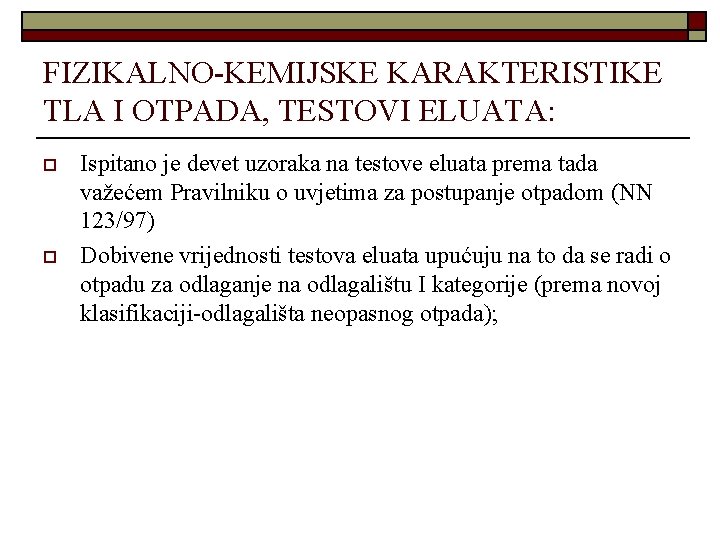 FIZIKALNO-KEMIJSKE KARAKTERISTIKE TLA I OTPADA, TESTOVI ELUATA:

Ispitano je devet uzoraka na testove eluata prema tada važećem Pravilniku o uvjetima za postupanje otpadom (NN 123/97)

Dobivene vrijednosti testova eluata upućuju na to da se radi o otpadu za odlaganje na odlagalištu I kategorije (prema novoj klasifikaciji-odlagališta neopasnog otpada);